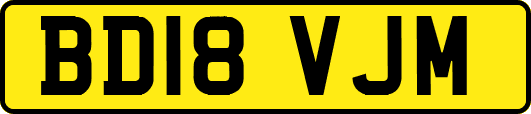 BD18 VJM